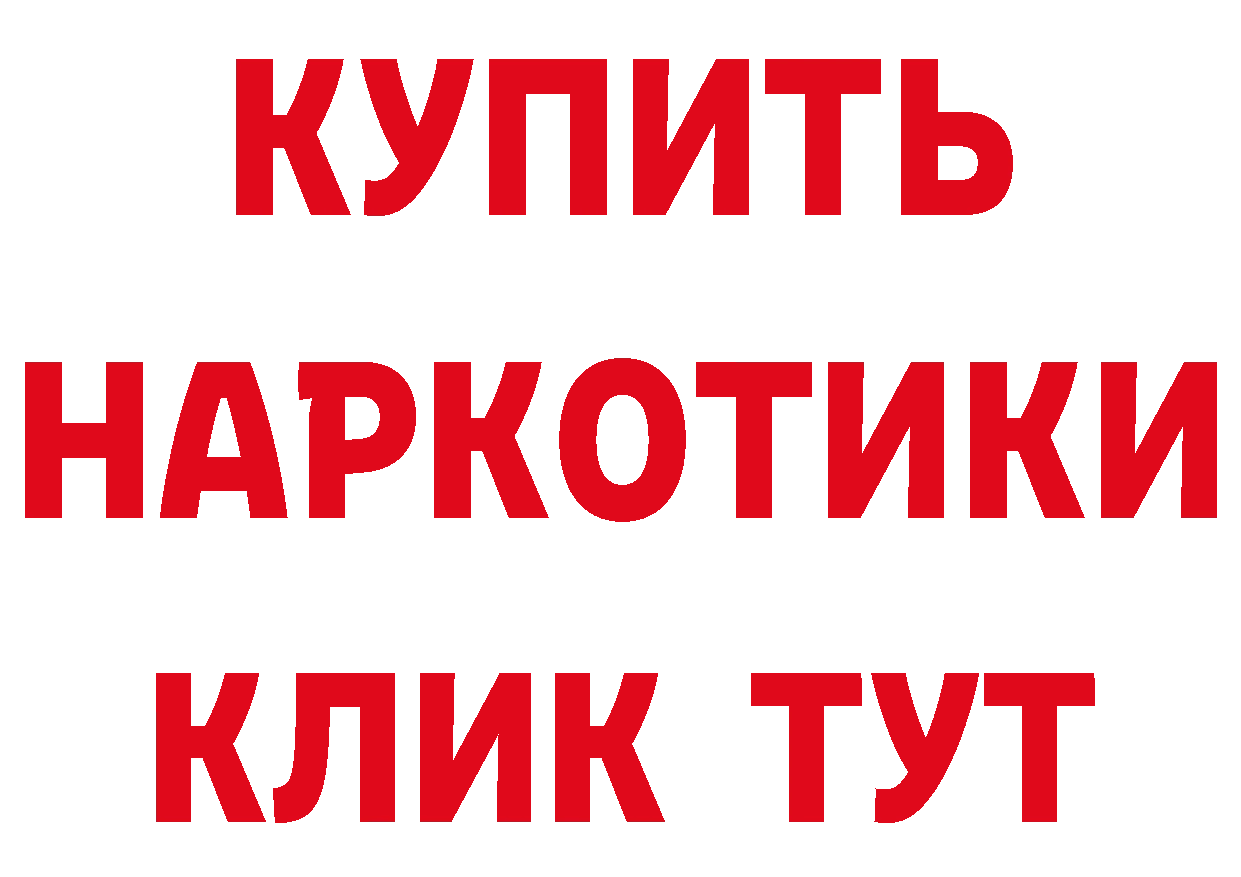 КУПИТЬ
НАРКОТИКИ
КЛИК ТУТ